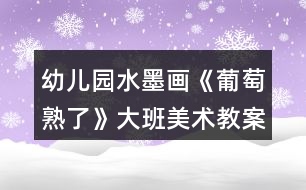 幼儿园水墨画《葡萄熟了》大班美术教案